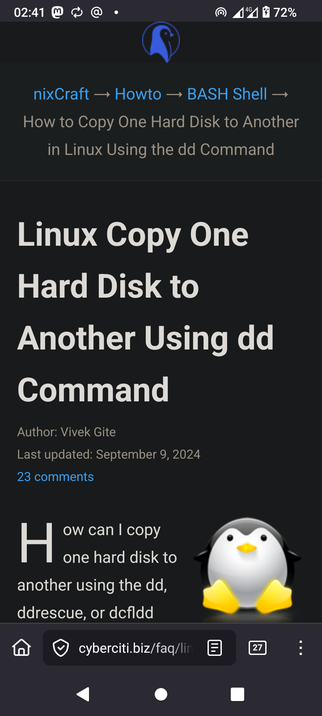 02:41 @ • 4G 72%

nixCraft → Howto → BASH Shell → How to Copy One Hard Disk to Another in Linux Using the dd Command

Linux Copy One Hard Disk to Another Using dd Command

Author: Vivek Gite
Last updated: September 9, 2024
23 comments

How can I copy one hard disk to another using the dd, ddrescue, or dcfldd

cyberciti.biz/faq/lin

27